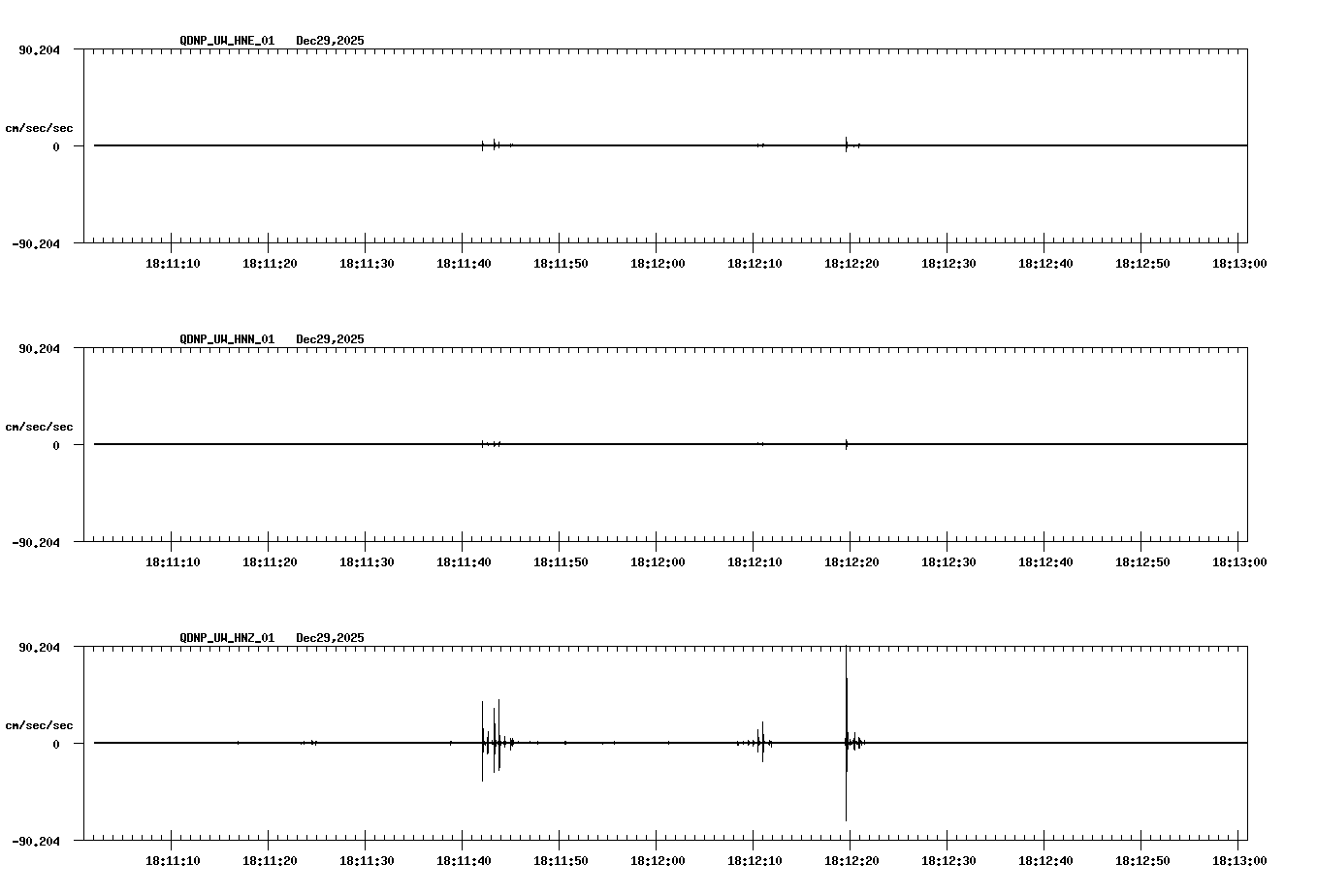 QDNP_UW_HNE_01 Dec29,2025

90.204

cm/sec/sec

0

-90.204

18:11:10 18:11:20 18:11:30 18:11:40 18:11:50 18:12:00 18:12:10 18:12:20 18:12:30 18:12:40 18:12:50 18:13:00

QDNP_UW_HNN_01 Dec29,2025

90.204

cm/sec/sec

0

-90.204

18:11:10 18:11:20 18:11:30 18:11:40 18:11:50 18:12:00 18:12:10 18:12:20 18:12:30 18:12:40 18:12:50 18:13:00

QDNP_UW_HNZ_01 Dec29,2025

90.204

cm/sec/sec

0

-90.204

18:11:10 18:11:20 18:11:30 18:11:40 18:11:50 18:12:00 18:12:10 18:12:20 18:12:30 18:12:40 18:12:50 18:13:00